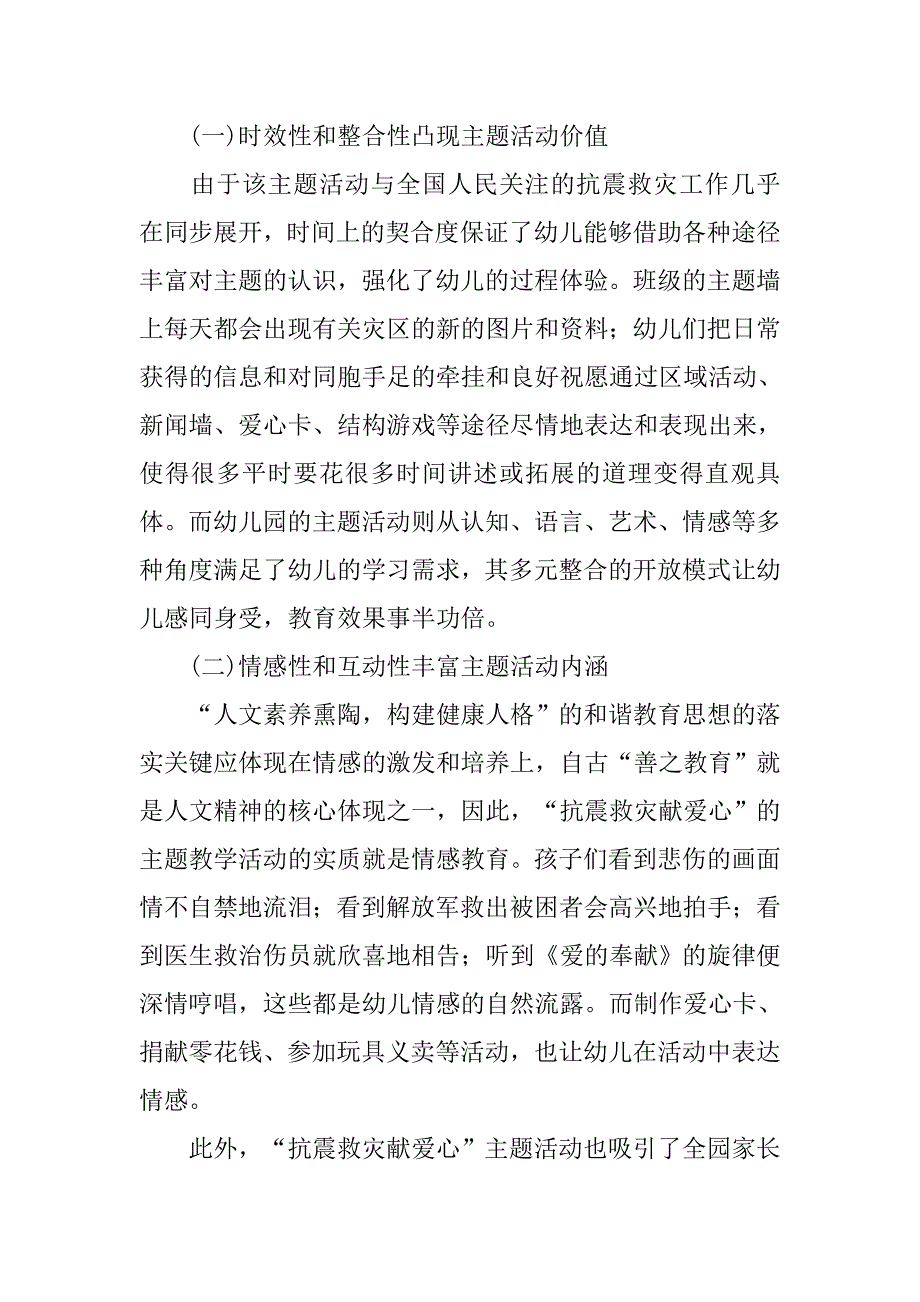 (一)时效性和整合性凸现主题活动价值

由于该主题活动与全国人民关注的抗震救灾工作几乎在同步展开，时间上的契合度保证了幼儿能够借助各种途径丰富对主题的认识，强化了幼儿的过程体验。班级的主题墙上每天都会出现有关灾区的新的图片和资料；幼儿们把日常获得的信息和对同胞手足的牵挂和良好祝愿通过区域活动、新闻墙、爱心卡、结构游戏等途径尽情地表达和表现出来，使得很多平时要花很多时间讲述或拓展的道理变得直观具体。而幼儿园的主题活动则从认知、语言、艺术、情感等多种角度满足了幼儿的学习需求，其多元整合的开放模式让幼儿感同身受，教育效果事半功倍。

(二)情感性和互动性丰富主题活动内涵

“人文素养熏陶，构建健康人格”的和谐教育思想的落实关键应体现在情感的激发和培养上，自古“善之教育”就是人文精神的核心体现之一，因此，“抗震救灾献爱心”的主题教学活动的实质就是情感教育。孩子们看到悲伤的画面情不自禁地流泪；看到解放军救出被困者会高兴地拍手；看到医生救治伤员就欣喜地相告；听到《爱的奉献》的旋律便深情哼唱，这些都是幼儿情感的自然流露。而制作爱心卡、捐献零花钱、参加玩具义卖等活动，也让幼儿在活动中表达情感。

此外，“抗震救灾献爱心”主题活动也吸引了全园家长